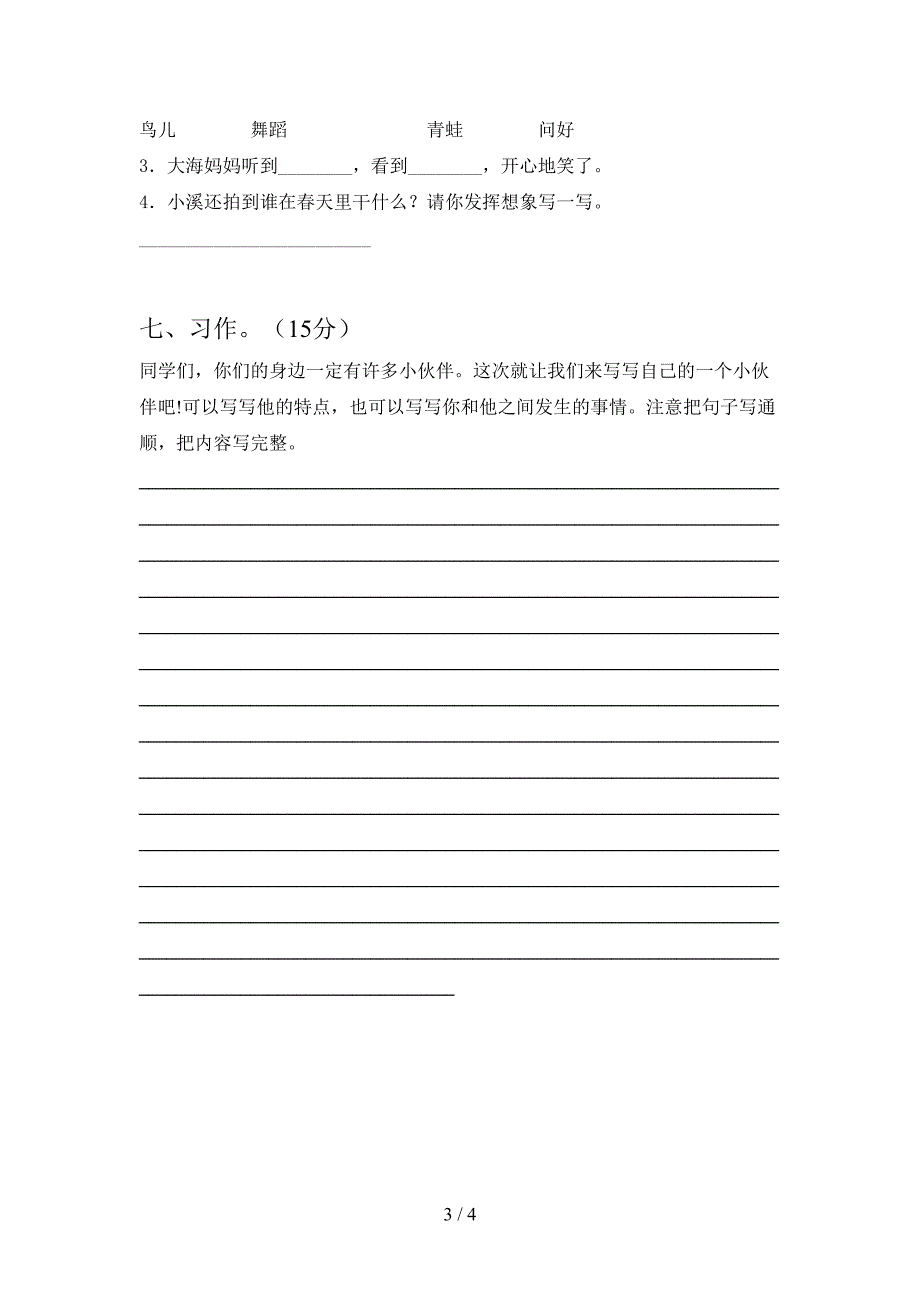 鸟儿　　舞蹈　　　　青蛙　　问好

3．大海妈妈听到________，看到________，开心地笑了。

4．小溪还拍到谁在春天里干什么？请你发挥想象写一写。

________________________

七、习作。（15分）

同学们，你们的身边一定有许多小伙伴。这次就让我们来写写自己的一个小伙伴吧!可以写写他的特点，也可以写写你和他之间发生的事情。注意把句子写通顺，把内容写完整。

3 / 4